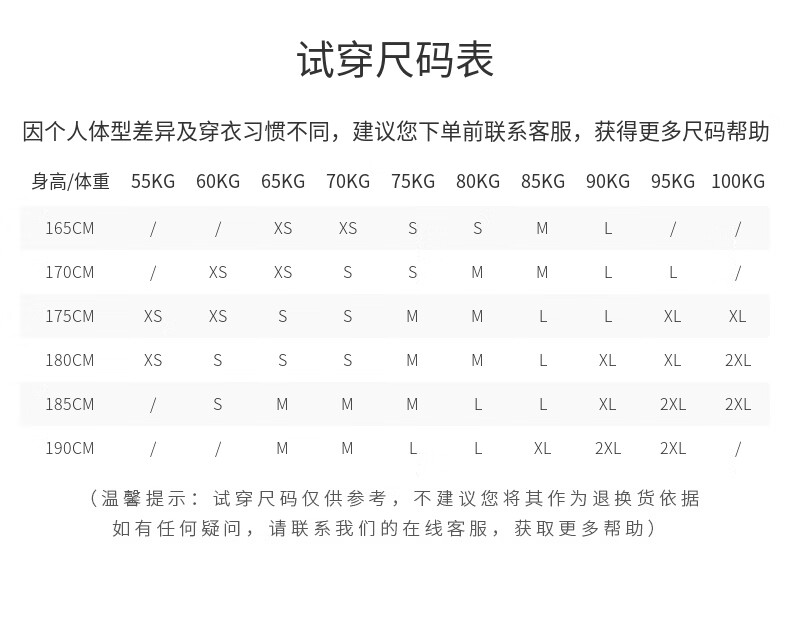 试穿尺码表

因个人体型差异及穿衣习惯不同，建议您下单前联系客服，获得更多尺码帮助

| 身高/体重 | 55KG | 60KG | 65KG | 70KG | 75KG | 80KG | 85KG | 90KG | 95KG | 100KG |
|---|---|---|---|---|---|---|---|---|---|---|
| 165CM | / | / | XS | XS | S | S | M | L | / | / |
| 170CM | / | XS | XS | S | S | M | M | L | L | / |
| 175CM | XS | XS | S | S | M | M | L | L | XL | XL |
| 180CM | XS | S | S | S | M | M | L | XL | XL | 2XL |
| 185CM | / | S | M | M | M | L | L | XL | 2XL | 2XL |
| 190CM | / | / | M | M | L | L | XL | 2XL | 2XL | / |

（温馨提示：试穿尺码仅供参考，不建议您将其作为退换货依据
如有任何疑问，请联系我们的在线客服，获取更多帮助）